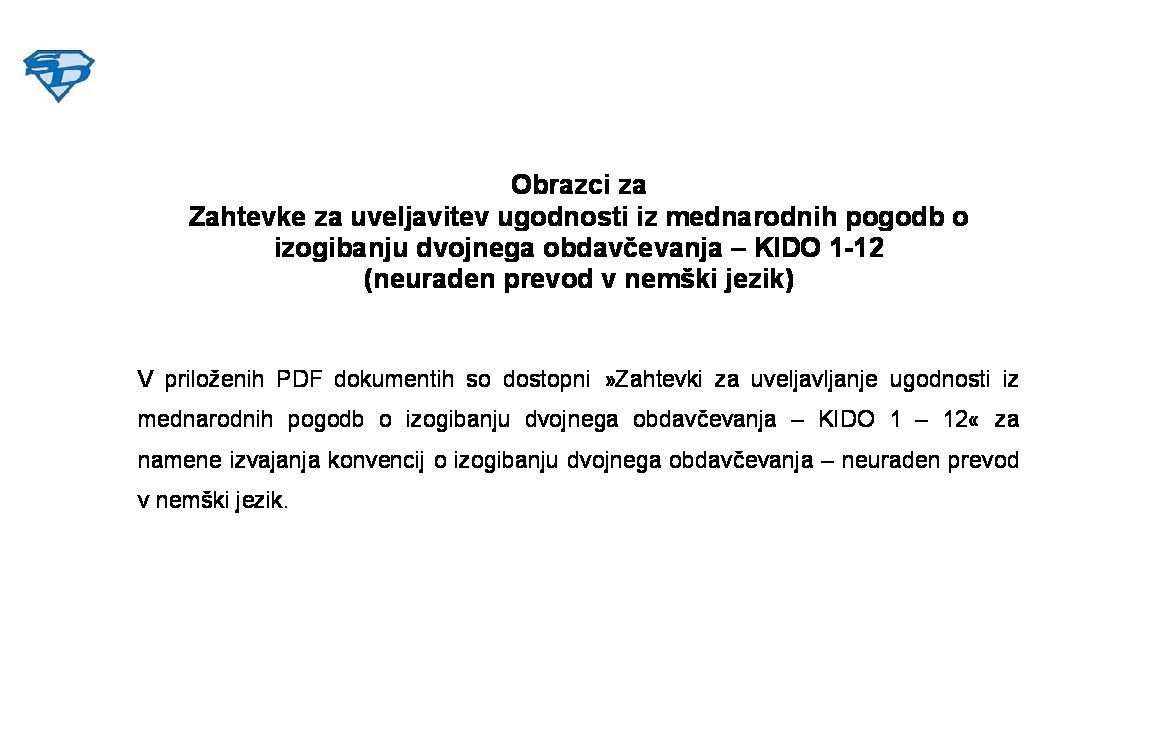 Obrazci za
Zahtevke za uveljavitev ugodnosti iz mednarodnih pogodb o izogibanju dvojnega obdavčevanja – KIDO 1-12
(neuraden prevod v nemški jezik)

V priloženih PDF dokumentih so dostopni »Zahtevki za uveljavljanje ugodnosti iz mednarodnih pogodb o izogibanju dvojnega obdavčevanja – KIDO 1 – 12« za namene izvajanja konvencij o izogibanju dvojnega obdavčevanja – neuraden prevod v nemški jezik.